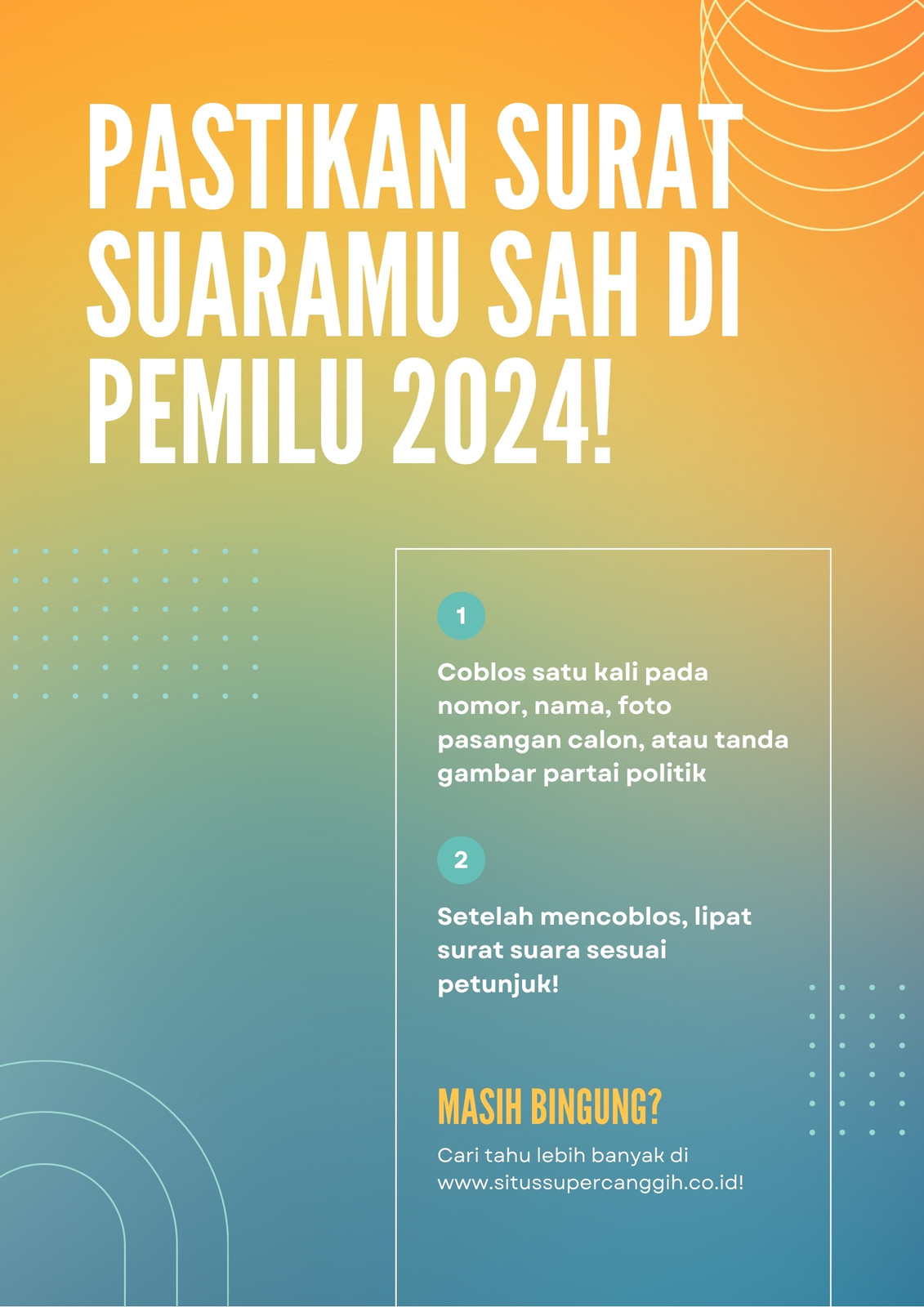 PASTIKAN SURAT SUARAMU SAH DI PEMILU 2024!

1

Coblos satu kali pada nomor, nama, foto pasangan calon, atau tanda gambar partai politik

2

Setelah mencoblos, lipat surat suara sesuai petunjuk!

MASIH BINGUNG?

Cari tahu lebih banyak di www.situssupercanggih.co.id!